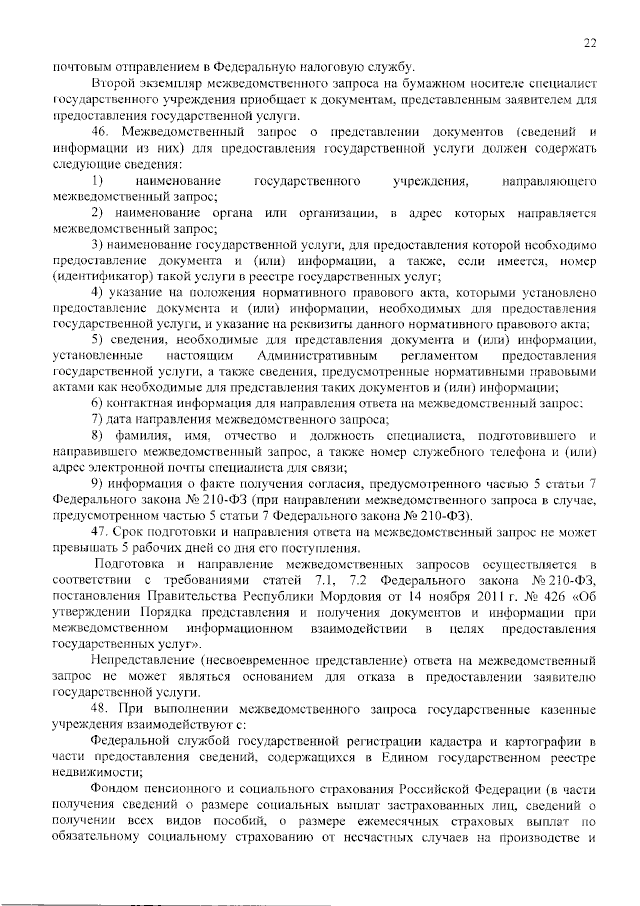 22

почтовым отправлением в Федеральную налоговую службу.

Второй экземпляр межведомственного запроса на бумажном носителе специалист государственного учреждения приобщает к документам, представленным заявителем для предоставления государственной услуги.

46. Межведомственный запрос о представлении документов (сведений и информации из них) для предоставления государственной услуги должен содержать следующие сведения:

1) наименование государственного учреждения, направляющего межведомственный запрос;

2) наименование органа или организации, в адрес которых направляется межведомственный запрос;

3) наименование государственной услуги, для предоставления которой необходимо предоставление документа и (или) информации, а также, если имеется, номер (идентификатор) такой услуги в реестре государственных услуг;

4) указание на положения нормативного правового акта, которыми установлено предоставление документа и (или) информации, необходимых для предоставления государственной услуги, и указание на реквизиты данного нормативного правового акта;

5) сведения, необходимые для представления документа и (или) информации, установленные настоящим Административным регламентом предоставления государственной услуги, а также сведения, предусмотренные нормативными правовыми актами как необходимые для представления таких документов и (или) информации;

6) контактная информация для направления ответа на межведомственный запрос:

7) дата направления межведомственного запроса;

8) фамилия, имя, отчество и должность специалиста, подготовившего и направившего межведомственный запрос, а также номер служебного телефона и (или) адрес электронной почты специалиста для связи;

9) информация о факте получения согласия, предусмотренного частью 5 статьи 7 Федерального закона № 210-ФЗ (при направлении межведомственного запроса в случае, предусмотренном частью 5 статьи 7 Федерального закона № 210-ФЗ).

47. Срок подготовки и направления ответа на межведомственный запрос не может превышать 5 рабочих дней со дня его поступления.

Подготовка и направление межведомственных запросов осуществляется в соответствии с требованиями статей 7.1, 7.2 Федерального закона № 210-ФЗ, постановления Правительства Республики Мордовия от 14 ноября 2011 г. № 426 «Об утверждении Порядка представления и получения документов и информации при межведомственном информационном взаимодействии в целях предоставления государственных услуг».

Непредставление (несвоевременное представление) ответа на межведомственный запрос не может являться основанием для отказа в предоставлении заявителю государственной услуги.

48. При выполнении межведомственного запроса государственные казенные учреждения взаимодействуют с:

Федеральной службой государственной регистрации кадастра и картографии в части предоставления сведений, содержащихся в Едином государственном реестре недвижимости;

Фондом пенсионного и социального страхования Российской Федерации (в части получения сведений о размере социальных выплат застрахованных лиц, сведений о получении всех видов пособий, о размере ежемесячных страховых выплат по обязательному социальному страхованию от несчастных случаев на производстве и